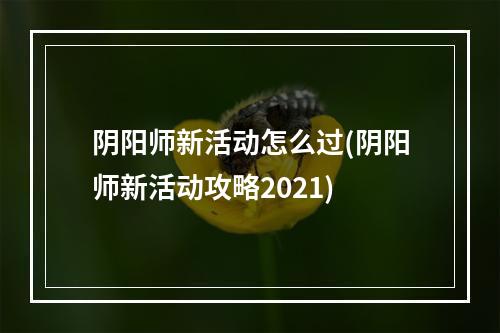 阴阳师新活动怎么过(阴阳师新活动攻略2021)